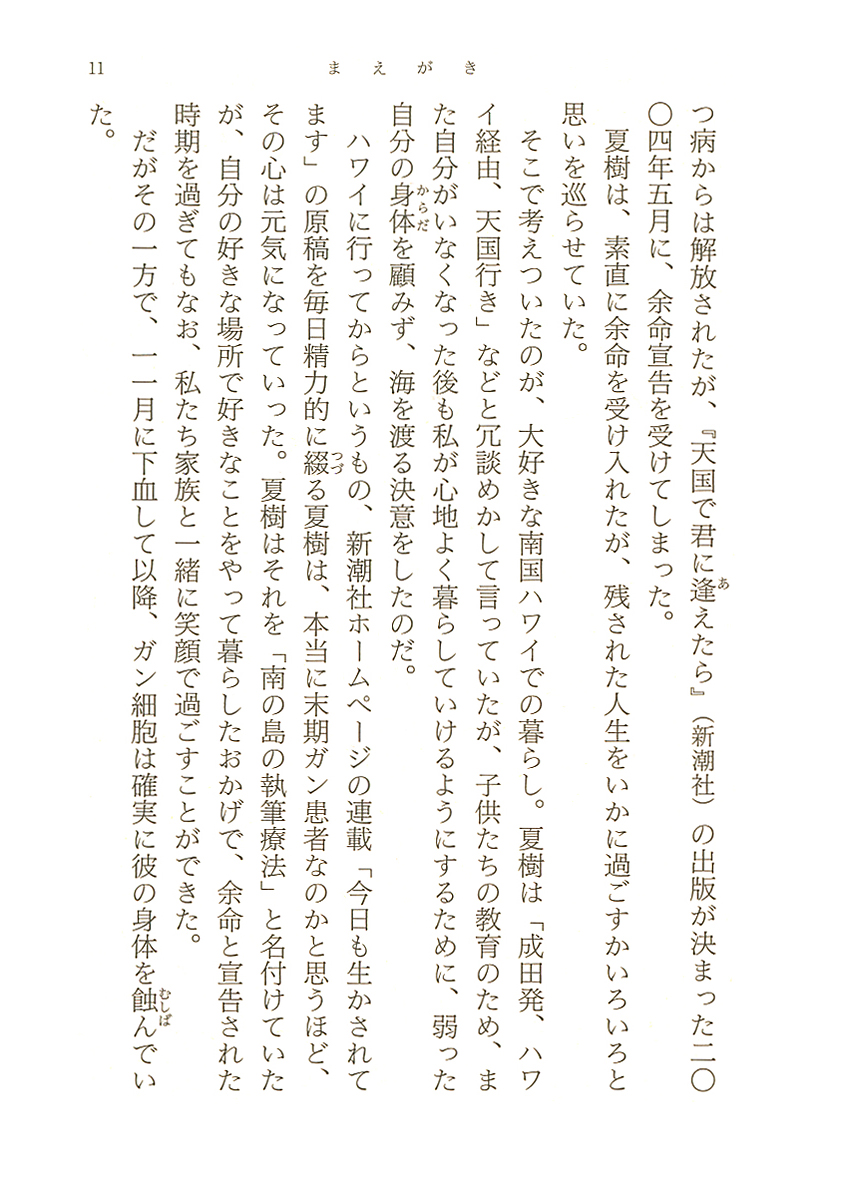 11　まえがき

つ病からは解放されたが、『天国で君に逢えたら』（新潮社）の出版が決まった二〇〇四年五月に、余命宣告を受けてしまった。

夏樹は、素直に余命を受け入れたが、残された人生をいかに過ごすかいろいろと思いを巡らせていた。

そこで考えついたのが、大好きな南国ハワイでの暮らし。夏樹は「成田発、ハワイ経由、天国行き」などと冗談めかして言っていたが、子供たちの教育のため、また自分がいなくなった後も私が心地よく暮らしていけるようにするために、弱った自分の身体を顧みず、海を渡る決意をしたのだ。

ハワイに行ってからというもの、新潮社ホームページの連載「今日も生かされてます」の原稿を毎日精力的に綴る夏樹は、本当に末期ガン患者なのかと思うほど、その心は元気になっていった。夏樹はそれを「南の島の執筆療法」と名付けていたが、自分の好きな場所で好きなことをやって暮らしたおかげで、余命と宣告された時期を過ぎてもなお、私たち家族と一緒に笑顔で過ごすことができた。

だがその一方で、一一月に下血して以降、ガン細胞は確実に彼の身体を蝕んでいた。